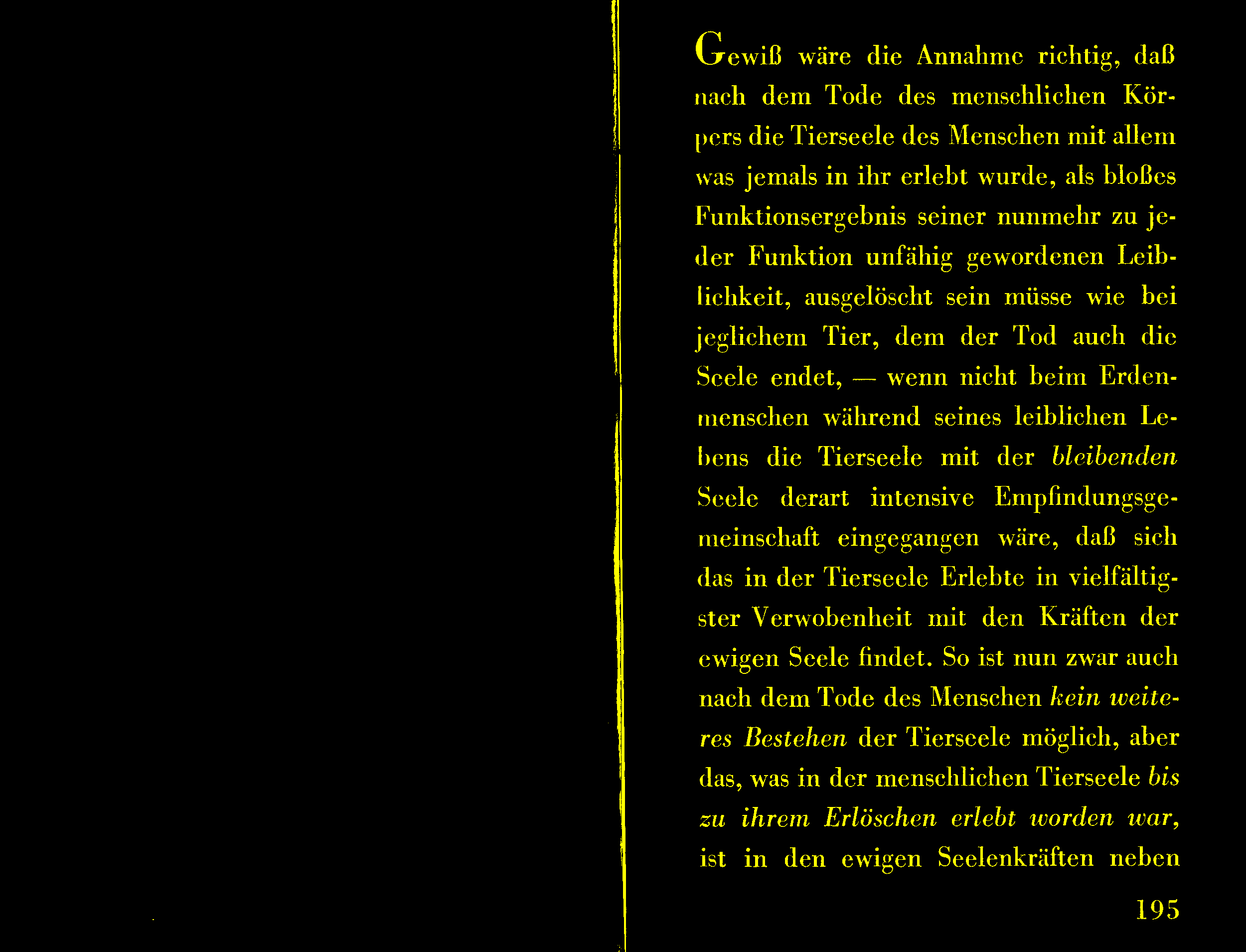 Gewiß wäre die Annahme richtig, daß nach dem Tode des menschlichen Körpers die Tierseele des Menschen mit allem was jemals in ihr erlebt wurde, als bloßes Funktionsergebnis seiner nunmehr zu jeder Funktion unfähig gewordenen Leiblichkeit, ausgelöscht sein müsse wie bei jeglichem Tier, dem der Tod auch die Seele endet, — wenn nicht beim Erdenmenschen während seines leiblichen Lebens die Tierseele mit der bleibenden Seele derart intensive Empfindungsgemeinschaft eingegangen wäre, daß sich das in der Tierseele Erlebte in vielfältigster Verwobenheit mit den Kräften der ewigen Seele findet. So ist nun zwar auch nach dem Tode des Menschen kein weiteres Bestehen der Tierseele möglich, aber das, was in der menschlichen Tierseele bis zu ihrem Erlöschen erlebt worden war, ist in den ewigen Seelenkräften neben

195